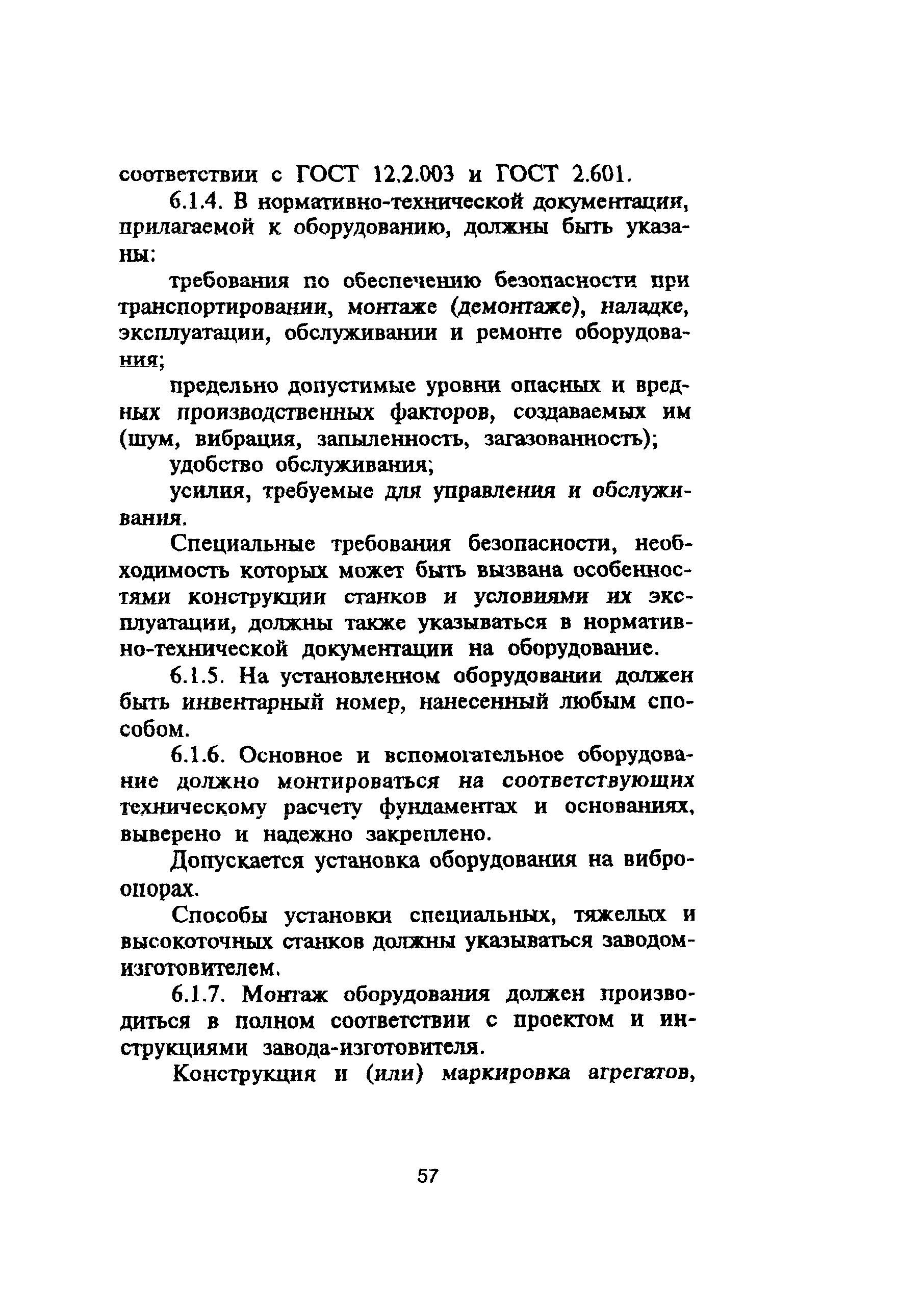 соответствии с ГОСТ 12.2.003 и ГОСТ 2.601.

6.1.4. В нормативно-технической документации, прилагаемой к оборудованию, должны быть указаны:

требования по обеспечению безопасности при транспортировании, монтаже (демонтаже), наладке, эксплуатации, обслуживании и ремонте оборудования;

предельно допустимые уровни опасных и вредных производственных факторов, создаваемых им (шум, вибрация, запыленность, загазованность);

удобство обслуживания;

усилия, требуемые для управления и обслуживания.

Специальные требования безопасности, необходимость которых может быть вызвана особенностями конструкции станков и условиями их эксплуатации, должны также указываться в нормативно-технической документации на оборудование.

6.1.5. На установленном оборудовании должен быть инвентарный номер, нанесенный любым способом.

6.1.6. Основное и вспомогательное оборудование должно монтироваться на соответствующих техническому расчету фундаментах и основаниях, выверено и надежно закреплено.

Допускается установка оборудования на виброопорах.

Способы установки специальных, тяжелых и высокоточных станков должны указываться заводом-изготовителем.

6.1.7. Монтаж оборудования должен производиться в полном соответствии с проектом и инструкциями завода-изготовителя.

Конструкция и (или) маркировка агрегатов,

57